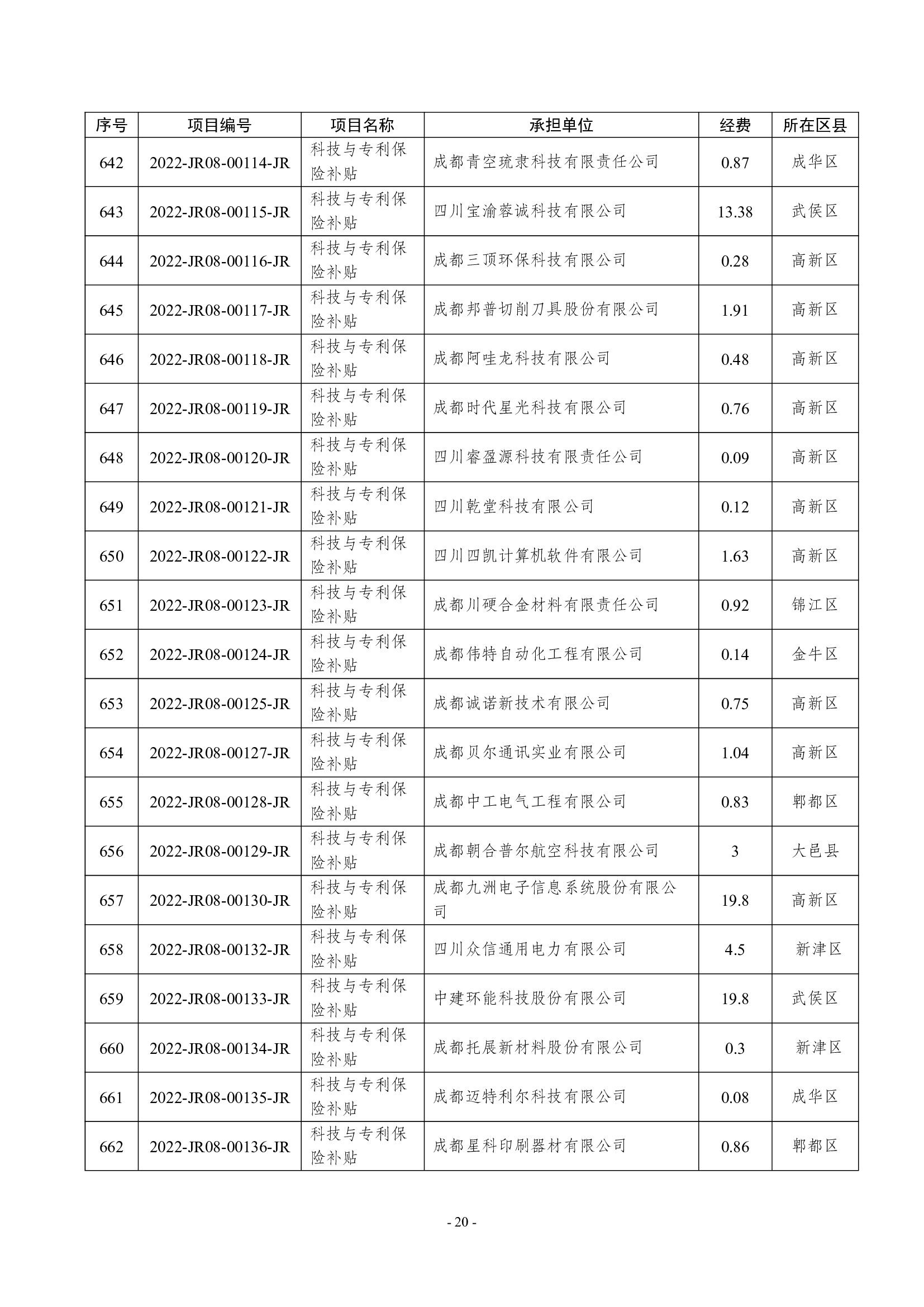 | 序号 | 项目编号 | 项目名称 | 承担单位 | 经费 | 所在区县 |
|---|---|---|---|---|---|
| 642 | 2022-JR08-00114-JR | 科技与专利保险补贴 | 成都青空琉隶科技有限责任公司 | 0.87 | 成华区 |
| 643 | 2022-JR08-00115-JR | 科技与专利保险补贴 | 四川宝渝蓉诚科技有限公司 | 13.38 | 武侯区 |
| 644 | 2022-JR08-00116-JR | 科技与专利保险补贴 | 成都三顶环保科技有限公司 | 0.28 | 高新区 |
| 645 | 2022-JR08-00117-JR | 科技与专利保险补贴 | 成都邦普切削刀具股份有限公司 | 1.91 | 高新区 |
| 646 | 2022-JR08-00118-JR | 科技与专利保险补贴 | 成都阿哇龙科技有限公司 | 0.48 | 高新区 |
| 647 | 2022-JR08-00119-JR | 科技与专利保险补贴 | 成都时代星光科技有限公司 | 0.76 | 高新区 |
| 648 | 2022-JR08-00120-JR | 科技与专利保险补贴 | 四川睿盈源科技有限责任公司 | 0.09 | 高新区 |
| 649 | 2022-JR08-00121-JR | 科技与专利保险补贴 | 四川乾堂科技有限公司 | 0.12 | 高新区 |
| 650 | 2022-JR08-00122-JR | 科技与专利保险补贴 | 四川四凯计算机软件有限公司 | 1.63 | 高新区 |
| 651 | 2022-JR08-00123-JR | 科技与专利保险补贴 | 成都川硬合金材料有限责任公司 | 0.92 | 锦江区 |
| 652 | 2022-JR08-00124-JR | 科技与专利保险补贴 | 成都伟特自动化工程有限公司 | 0.14 | 金牛区 |
| 653 | 2022-JR08-00125-JR | 科技与专利保险补贴 | 成都诚诺新技术有限公司 | 0.75 | 高新区 |
| 654 | 2022-JR08-00127-JR | 科技与专利保险补贴 | 成都贝尔通讯实业有限公司 | 1.04 | 高新区 |
| 655 | 2022-JR08-00128-JR | 科技与专利保险补贴 | 成都中工电气工程有限公司 | 0.83 | 郫都区 |
| 656 | 2022-JR08-00129-JR | 科技与专利保险补贴 | 成都朝合普尔航空科技有限公司 | 3 | 大邑县 |
| 657 | 2022-JR08-00130-JR | 科技与专利保险补贴 | 成都九洲电子信息系统股份有限公司 | 19.8 | 高新区 |
| 658 | 2022-JR08-00132-JR | 科技与专利保险补贴 | 四川众信通用电力有限公司 | 4.5 | 新津区 |
| 659 | 2022-JR08-00133-JR | 科技与专利保险补贴 | 中建环能科技股份有限公司 | 19.8 | 武侯区 |
| 660 | 2022-JR08-00134-JR | 科技与专利保险补贴 | 成都托展新材料股份有限公司 | 0.3 | 新津区 |
| 661 | 2022-JR08-00135-JR | 科技与专利保险补贴 | 成都迈特利尔科技有限公司 | 0.08 | 成华区 |
| 662 | 2022-JR08-00136-JR | 科技与专利保险补贴 | 成都星科印刷器材有限公司 | 0.86 | 郫都区 |

- 20 -